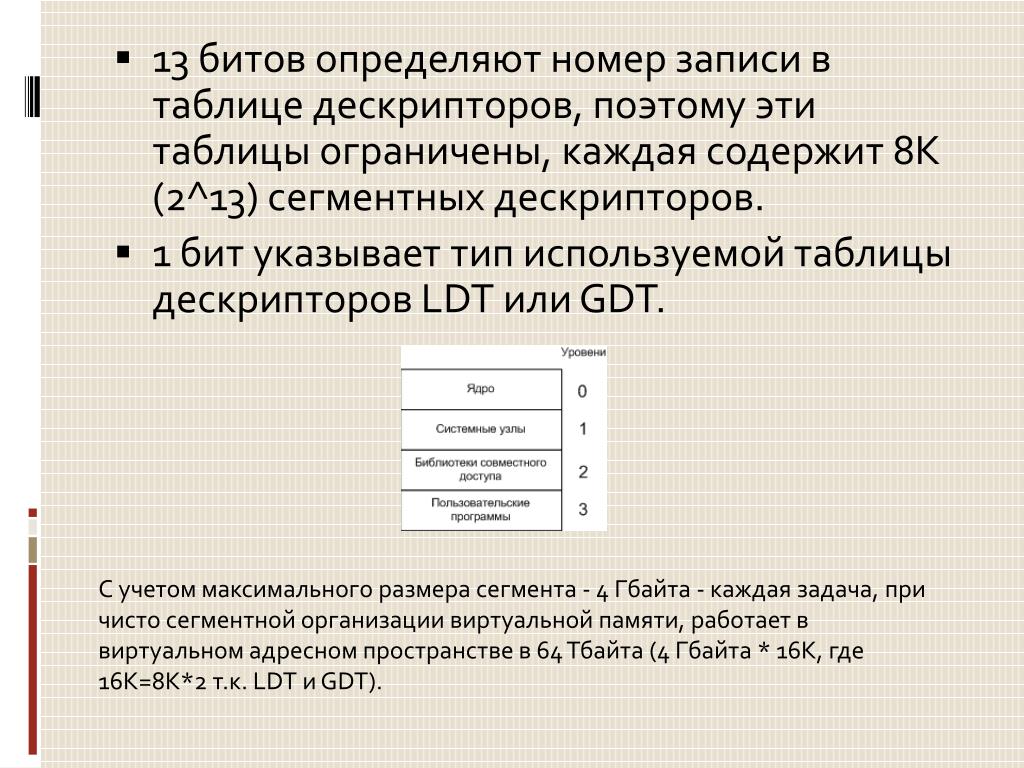 ▪ 13 битов определяют номер записи в таблице дескрипторов, поэтому эти таблицы ограничены, каждая содержит 8K (2^13) сегментных дескрипторов.

▪ 1 бит указывает тип используемой таблицы дескрипторов LDT или GDT.

| | Уровени |
|---|---|
| Ядро | 0 |
| Системные узлы | 1 |
| Библиотеки совместного доступа | 2 |
| Пользовательские программы | 3 |

С учетом максимального размера сегмента - 4 Гбайта - каждая задача, при чисто сегментной организации виртуальной памяти, работает в виртуальном адресном пространстве в 64 Тбайта (4 Гбайта * 16K, где 16K=8K*2 т.к. LDT и GDT).